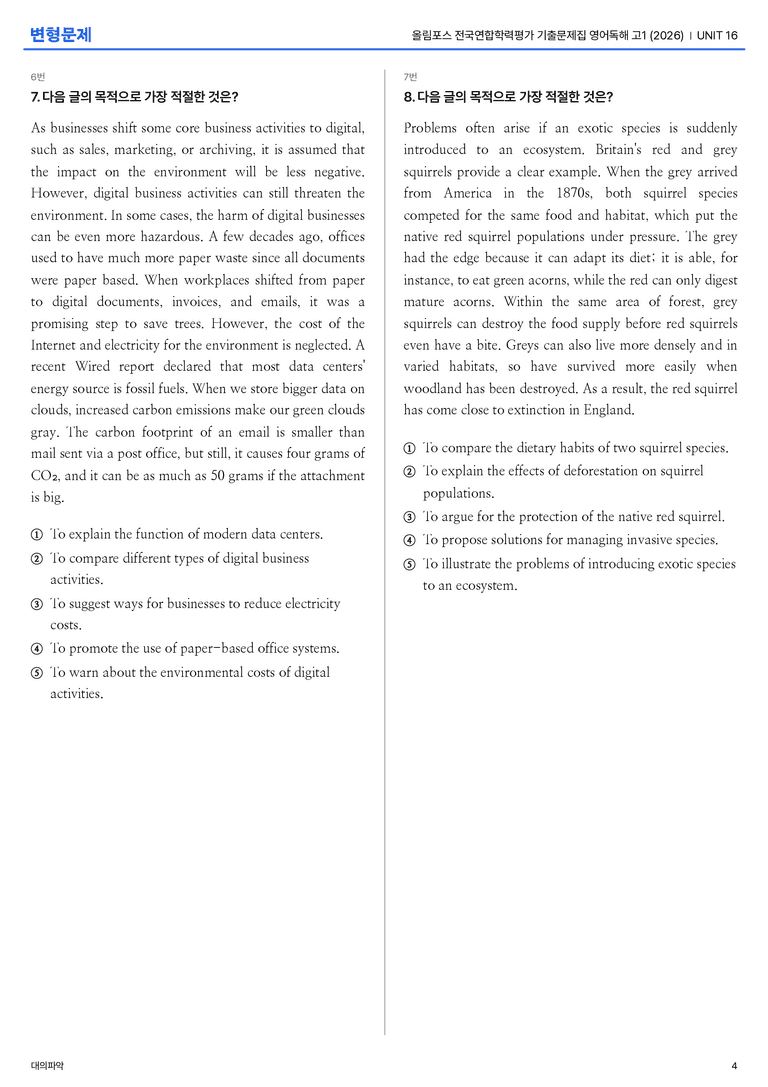 변형문제

올림포스 전국연합학력평가 기출문제집 영어독해 고1 (2026) | UNIT 16

6번

7. 다음 글의 목적으로 가장 적절한 것은?

As businesses shift some core business activities to digital, such as sales, marketing, or archiving, it is assumed that the impact on the environment will be less negative. However, digital business activities can still threaten the environment. In some cases, the harm of digital businesses can be even more hazardous. A few decades ago, offices used to have much more paper waste since all documents were paper based. When workplaces shifted from paper to digital documents, invoices, and emails, it was a promising step to save trees. However, the cost of the Internet and electricity for the environment is neglected. A recent Wired report declared that most data centers' energy source is fossil fuels. When we store bigger data on clouds, increased carbon emissions make our green clouds gray. The carbon footprint of an email is smaller than mail sent via a post office, but still, it causes four grams of $CO_2$, and it can be as much as 50 grams if the attachment is big.

① To explain the function of modern data centers.
② To compare different types of digital business activities.
③ To suggest ways for businesses to reduce electricity costs.
④ To promote the use of paper-based office systems.
⑤ To warn about the environmental costs of digital activities.

7번

8. 다음 글의 목적으로 가장 적절한 것은?

Problems often arise if an exotic species is suddenly introduced to an ecosystem. Britain's red and grey squirrels provide a clear example. When the grey arrived from America in the 1870s, both squirrel species competed for the same food and habitat, which put the native red squirrel populations under pressure. The grey had the edge because it can adapt its diet; it is able, for instance, to eat green acorns, while the red can only digest mature acorns. Within the same area of forest, grey squirrels can destroy the food supply before red squirrels even have a bite. Greys can also live more densely and in varied habitats, so have survived more easily when woodland has been destroyed. As a result, the red squirrel has come close to extinction in England.

① To compare the dietary habits of two squirrel species.
② To explain the effects of deforestation on squirrel populations.
③ To argue for the protection of the native red squirrel.
④ To propose solutions for managing invasive species.
⑤ To illustrate the problems of introducing exotic species to an ecosystem.

대의파악

4